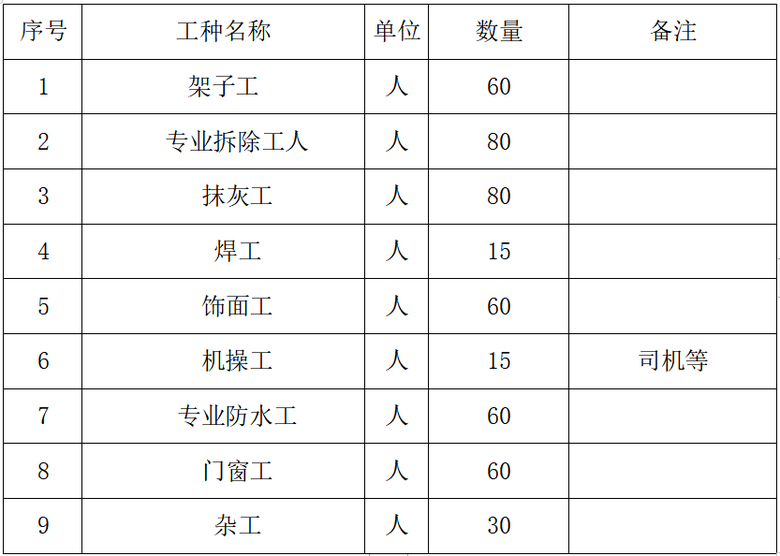 | 序号 | 工种名称 | 单位 | 数量 | 备注 |
|---|---|---|---|---|
| 1 | 架子工 | 人 | 60 | |
| 2 | 专业拆除工人 | 人 | 80 | |
| 3 | 抹灰工 | 人 | 80 | |
| 4 | 焊工 | 人 | 15 | |
| 5 | 饰面工 | 人 | 60 | |
| 6 | 机操工 | 人 | 15 | 司机等 |
| 7 | 专业防水工 | 人 | 60 | |
| 8 | 门窗工 | 人 | 60 | |
| 9 | 杂工 | 人 | 30 | |